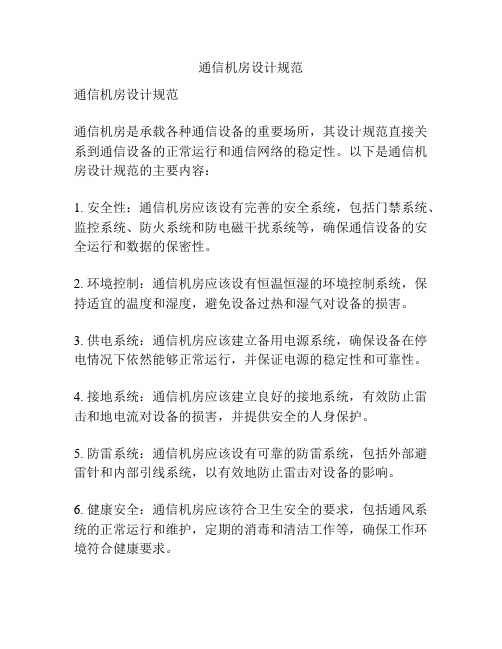 通信机房设计规范

通信机房设计规范

通信机房是承载各种通信设备的重要场所，其设计规范直接关系到通信设备的正常运行和通信网络的稳定性。以下是通信机房设计规范的主要内容：

1. 安全性：通信机房应该设有完善的安全系统，包括门禁系统、监控系统、防火系统和防电磁干扰系统等，确保通信设备的安全运行和数据的保密性。

2. 环境控制：通信机房应该设有恒温恒湿的环境控制系统，保持适宜的温度和湿度，避免设备过热和湿气对设备的损害。

3. 供电系统：通信机房应该建立备用电源系统，确保设备在停电情况下依然能够正常运行，并保证电源的稳定性和可靠性。

4. 接地系统：通信机房应该建立良好的接地系统，有效防止雷击和地电流对设备的损害，并提供安全的人身保护。

5. 防雷系统：通信机房应该设有可靠的防雷系统，包括外部避雷针和内部引线系统，以有效地防止雷击对设备的影响。

6. 健康安全：通信机房应该符合卫生安全的要求，包括通风系统的正常运行和维护，定期的消毒和清洁工作等，确保工作环境符合健康要求。